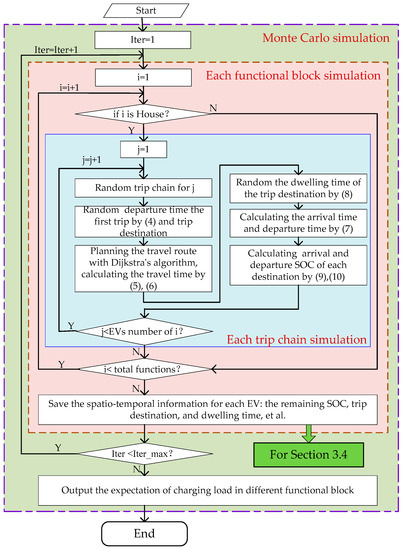 Start

Iter=1

Monte Carlo simulation

Iter=Iter+1

i=1

Each functional block simulation

i=i+1

if i is House?

N

Y

j=1

j=j+1

Random trip chain for j

Random departure time the first trip by (4) and trip destination

Planning the travel route with Dijkstra's algorithm, calculating the travel time by (5), (6)

Random the dwelling time of the trip destination by (8)

Calculating the arrival time and departure time by (7)

Calculating arrival and departure SOC of each destination by (9),(10)

Y

j<EVs number of i?

Each trip chain simulation

N

Y

i< total functions?

N

Save the spatio-temporal information for each EV: the remaining SOC, trip destination, and dwelling time, et al.

Y

Iter <Iter_max?

For Section 3.4

N

Output the expectation of charging load in different functional block

End